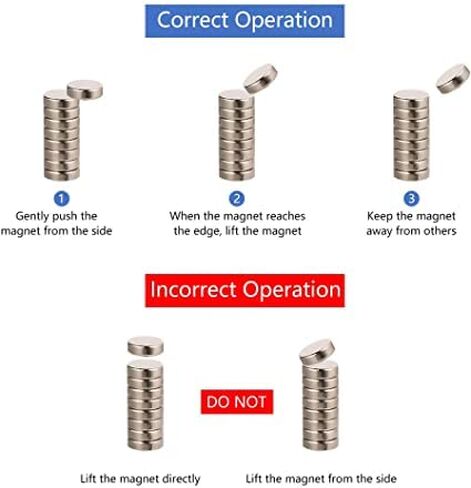 Correct Operation

1
Gently push the magnet from the side

2
When the magnet reaches the edge, lift the magnet

3
Keep the magnet away from others

Incorrect Operation

DO NOT

Lift the magnet directly

Lift the magnet from the side